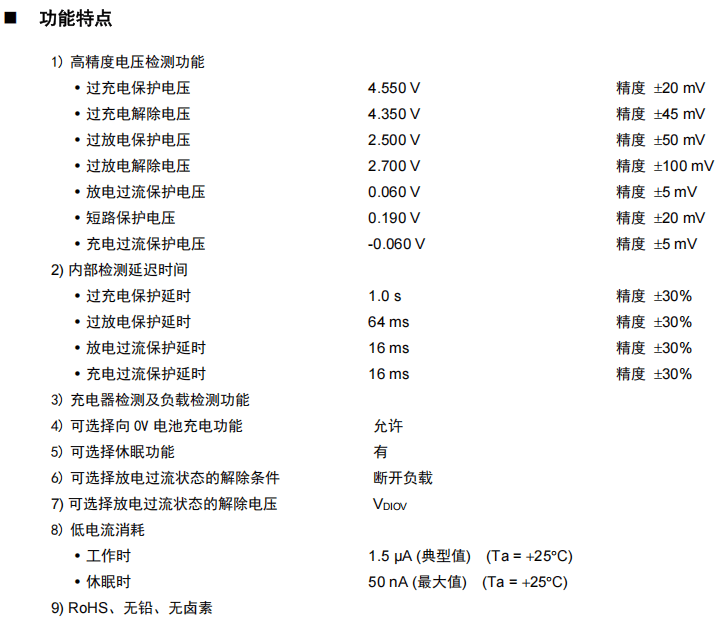 ■ 功能特点

1) 高精度电压检测功能
• 过充电保护电压 4.550 V 精度 ±20 mV
• 过充电解除电压 4.350 V 精度 ±45 mV
• 过放电保护电压 2.500 V 精度 ±50 mV
• 过放电解除电压 2.700 V 精度 ±100 mV
• 放电过流保护电压 0.060 V 精度 ±5 mV
• 短路保护电压 0.190 V 精度 ±20 mV
• 充电过流保护电压 -0.060 V 精度 ±5 mV
2) 内部检测延迟时间
• 过充电保护延时 1.0 s 精度 ±30%
• 过放电保护延时 64 ms 精度 ±30%
• 放电过流保护延时 16 ms 精度 ±30%
• 充电过流保护延时 16 ms 精度 ±30%
3) 充电器检测及负载检测功能
4) 可选择向 0V 电池充电功能 允许
5) 可选择休眠功能 有
6) 可选择放电过流状态的解除条件 断开负载
7) 可选择放电过流状态的解除电压 $V_{DIOV}$
8) 低电流消耗
• 工作时 1.5 μA (典型值) (Ta = +25°C)
• 休眠时 50 nA (最大值) (Ta = +25°C)
9) RoHS、无铅、无卤素